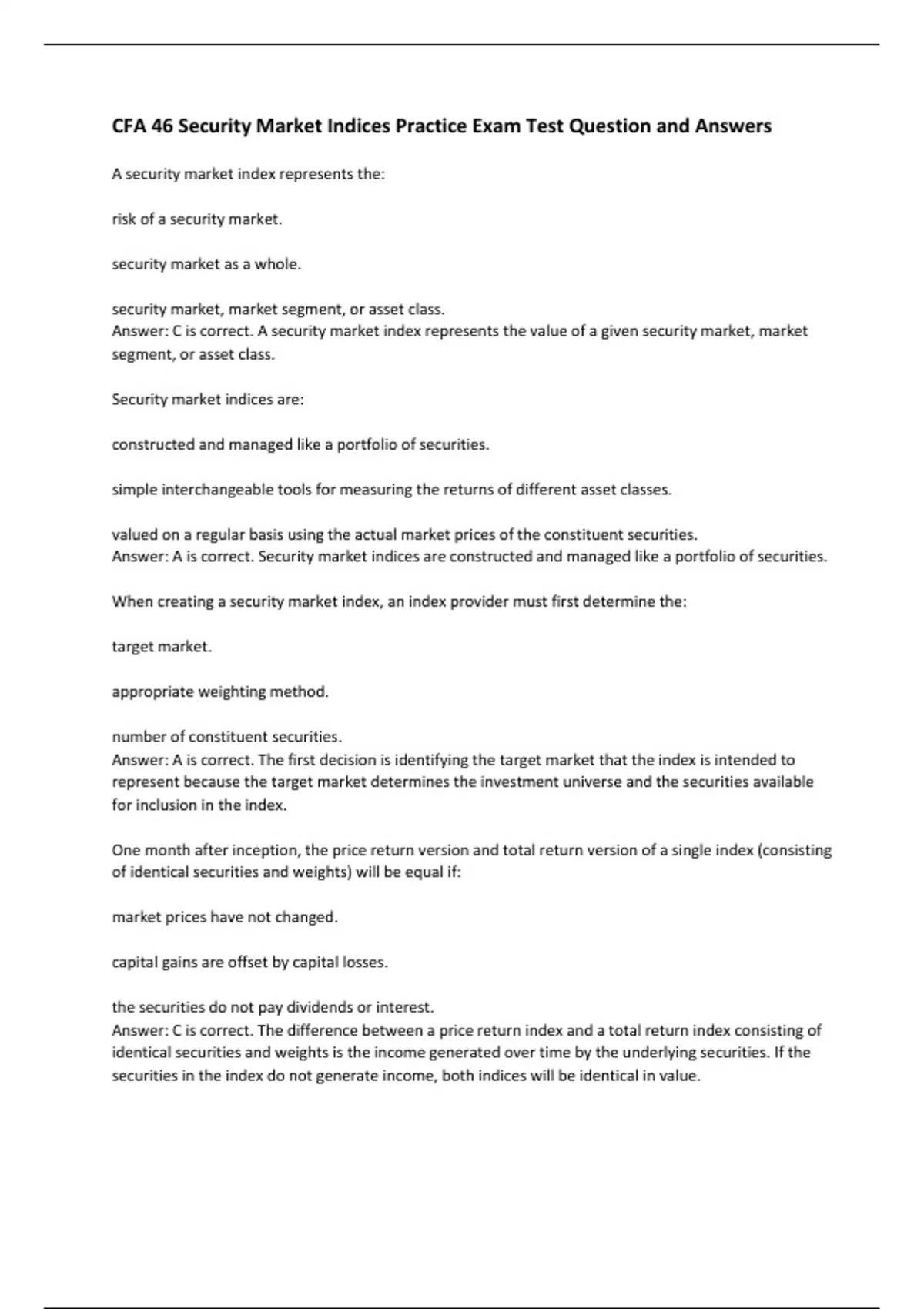 CFA 46 Security Market Indices Practice Exam Test Question and Answers

A security market index represents the:

risk of a security market.

security market as a whole.

security market, market segment, or asset class.
Answer: C is correct. A security market index represents the value of a given security market, market segment, or asset class.

Security market indices are:

constructed and managed like a portfolio of securities.

simple interchangeable tools for measuring the returns of different asset classes.

valued on a regular basis using the actual market prices of the constituent securities.
Answer: A is correct. Security market indices are constructed and managed like a portfolio of securities.

When creating a security market index, an index provider must first determine the:

target market.

appropriate weighting method.

number of constituent securities.
Answer: A is correct. The first decision is identifying the target market that the index is intended to represent because the target market determines the investment universe and the securities available for inclusion in the index.

One month after inception, the price return version and total return version of a single index (consisting of identical securities and weights) will be equal if:

market prices have not changed.

capital gains are offset by capital losses.

the securities do not pay dividends or interest.
Answer: C is correct. The difference between a price return index and a total return index consisting of identical securities and weights is the income generated over time by the underlying securities. If the securities in the index do not generate income, both indices will be identical in value.